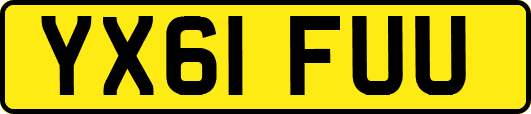 YX61 FUU